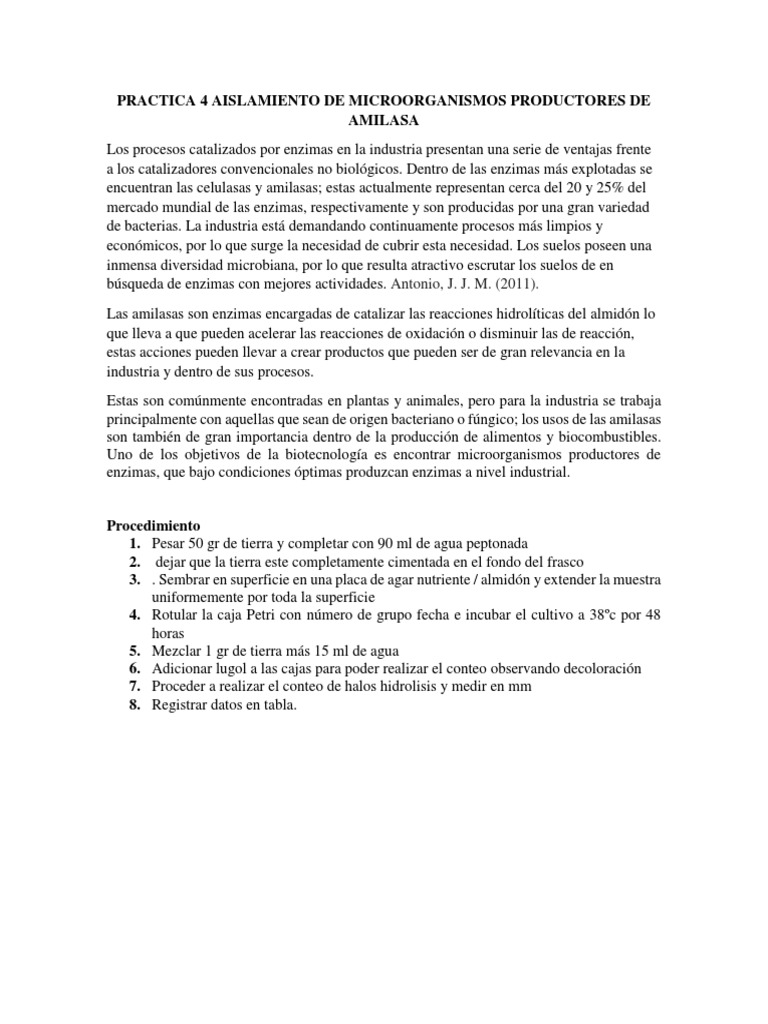 PRACTICA 4 AISLAMIENTO DE MICROORGANISMOS PRODUCTORES DE AMILASA

Los procesos catalizados por enzimas en la industria presentan una serie de ventajas frente a los catalizadores convencionales no biológicos. Dentro de las enzimas más explotadas se encuentran las celulasas y amilasas; estas actualmente representan cerca del 20 y 25% del mercado mundial de las enzimas, respectivamente y son producidas por una gran variedad de bacterias. La industria está demandando continuamente procesos más limpios y económicos, por lo que surge la necesidad de cubrir esta necesidad. Los suelos poseen una inmensa diversidad microbiana, por lo que resulta atractivo escrutar los suelos de en búsqueda de enzimas con mejores actividades. Antonio, J. J. M. (2011).

Las amilasas son enzimas encargadas de catalizar las reacciones hidrolíticas del almidón lo que lleva a que pueden acelerar las reacciones de oxidación o disminuir las de reacción, estas acciones pueden llevar a crear productos que pueden ser de gran relevancia en la industria y dentro de sus procesos.

Estas son comúnmente encontradas en plantas y animales, pero para la industria se trabaja principalmente con aquellas que sean de origen bacteriano o fúngico; los usos de las amilasas son también de gran importancia dentro de la producción de alimentos y biocombustibles. Uno de los objetivos de la biotecnología es encontrar microorganismos productores de enzimas, que bajo condiciones óptimas produzcan enzimas a nivel industrial.

Procedimiento
1. Pesar 50 gr de tierra y completar con 90 ml de agua peptonada
2. dejar que la tierra este completamente cimentada en el fondo del frasco
3. . Sembrar en superficie en una placa de agar nutriente / almidón y extender la muestra uniformemente por toda la superficie
4. Rotular la caja Petri con número de grupo fecha e incubar el cultivo a 38ºc por 48 horas
5. Mezclar 1 gr de tierra más 15 ml de agua
6. Adicionar lugol a las cajas para poder realizar el conteo observando decoloración
7. Proceder a realizar el conteo de halos hidrolisis y medir en mm
8. Registrar datos en tabla.